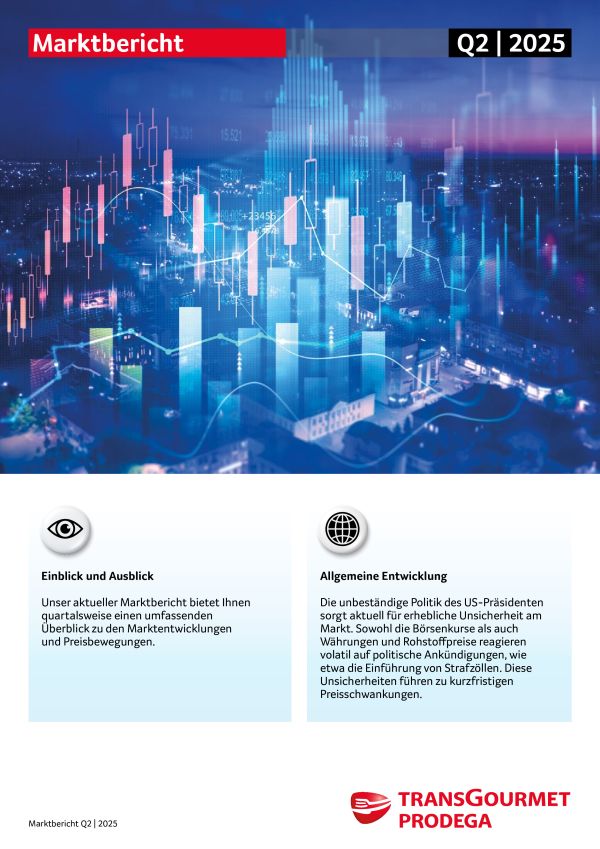 Marktbericht

Q2 | 2025

Einblick und Ausblick

Unser aktueller Marktbericht bietet Ihnen quartalsweise einen umfassenden Überblick zu den Marktentwicklungen und Preisbewegungen.

Allgemeine Entwicklung

Die unbeständige Politik des US-Präsidenten sorgt aktuell für erhebliche Unsicherheit am Markt. Sowohl die Börsenkurse als auch Währungen und Rohstoffpreise reagieren volatil auf politische Ankündigungen, wie etwa die Einführung von Strafzöllen. Diese Unsicherheiten führen zu kurzfristigen Preisschwankungen.

Marktbericht Q2 | 2025

TRANSGOURMET PRODEGA